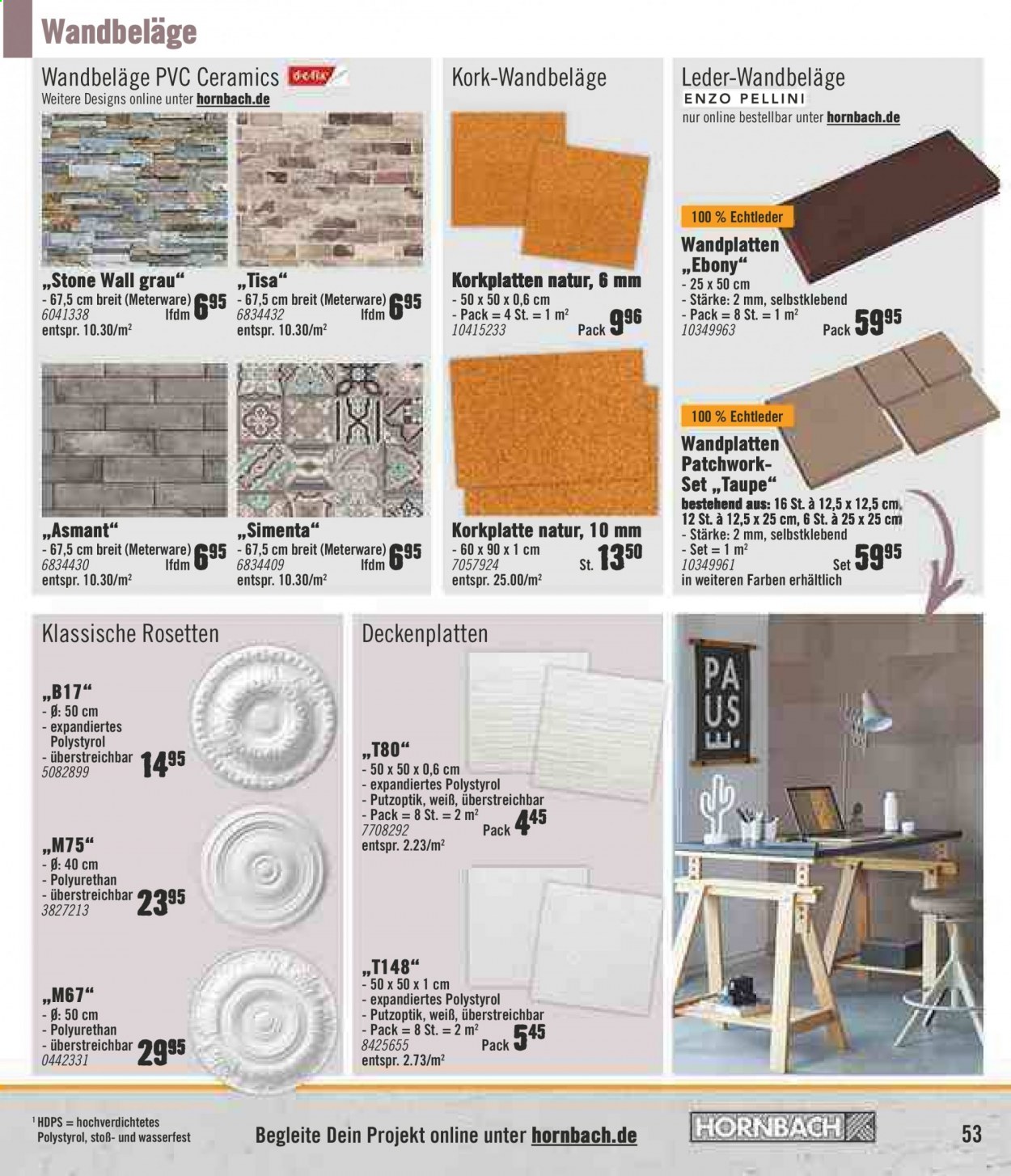 Wandbeläge

Wandbeläge PVC Ceramics d-c-fix
Weitere Designs online unter hornbach.de

„Stone Wall grau“
- 67,5 cm breit (Meterware)
6041338 lfdm $6^{95}$
entspr. 10.30/m²

„Tisa“
- 67,5 cm breit (Meterware)
6834432 lfdm $6^{95}$
entspr. 10.30/m²

„Asmant“
- 67,5 cm breit (Meterware)
6834430 lfdm $6^{95}$
entspr. 10.30/m²

„Simenta“
- 67,5 cm breit (Meterware)
6834409 lfdm $6^{95}$
entspr. 10.30/m²

Kork-Wandbeläge

Korkplatten natur, 6 mm
- 50 x 50 x 0,6 cm
- Pack = 4 St. = 1 m²
10415233 Pack $9^{96}$

Korkplatte natur, 10 mm
- 60 x 90 x 1 cm
7057924 St. $13^{50}$
entspr. 25.00/m²

Leder-Wandbeläge
ENZO PELLINI
nur online bestellbar unter hornbach.de

100 % Echtleder
Wandplatten „Ebony“
- 25 x 50 cm
- Stärke: 2 mm, selbstklebend
- Pack = 8 St. = 1 m²
10349963 Pack $59^{95}$

100 % Echtleder
Wandplatten Patchwork-Set „Taupe“
bestehend aus: 16 St. à 12,5 x 12,5 cm, 12 St. à 12,5 x 25 cm, 6 St. à 25 x 25 cm
- Stärke: 2 mm, selbstklebend
- Set = 1 m²
10349961 Set $59^{95}$
in weiteren Farben erhältlich

Klassische Rosetten

„B17“
- Ø: 50 cm
- expandiertes Polystyrol
- überstreichbar
5082899 $14^{95}$

„M75“
- Ø: 40 cm
- Polyurethan
- überstreichbar
3827213 $23^{95}$

„M67“
- Ø: 50 cm
- Polyurethan
- überstreichbar
0442331 $29^{95}$

Deckenplatten

„T80“
- 50 x 50 x 0,6 cm
- expandiertes Polystyrol
- Putzoptik, weiß, überstreichbar
- Pack = 8 St. = 2 m²
7708292 Pack $4^{45}$
entspr. 2.23/m²

„T148“
- 50 x 50 x 1 cm
- expandiertes Polystyrol
- Putzoptik, weiß, überstreichbar
- Pack = 8 St. = 2 m²
8425655 Pack $5^{45}$
entspr. 2.73/m²

PAUSE.

¹ HDPS = hochverdichtetes Polystyrol, stoß- und wasserfest

Begleite Dein Projekt online unter hornbach.de

HORNBACH

53